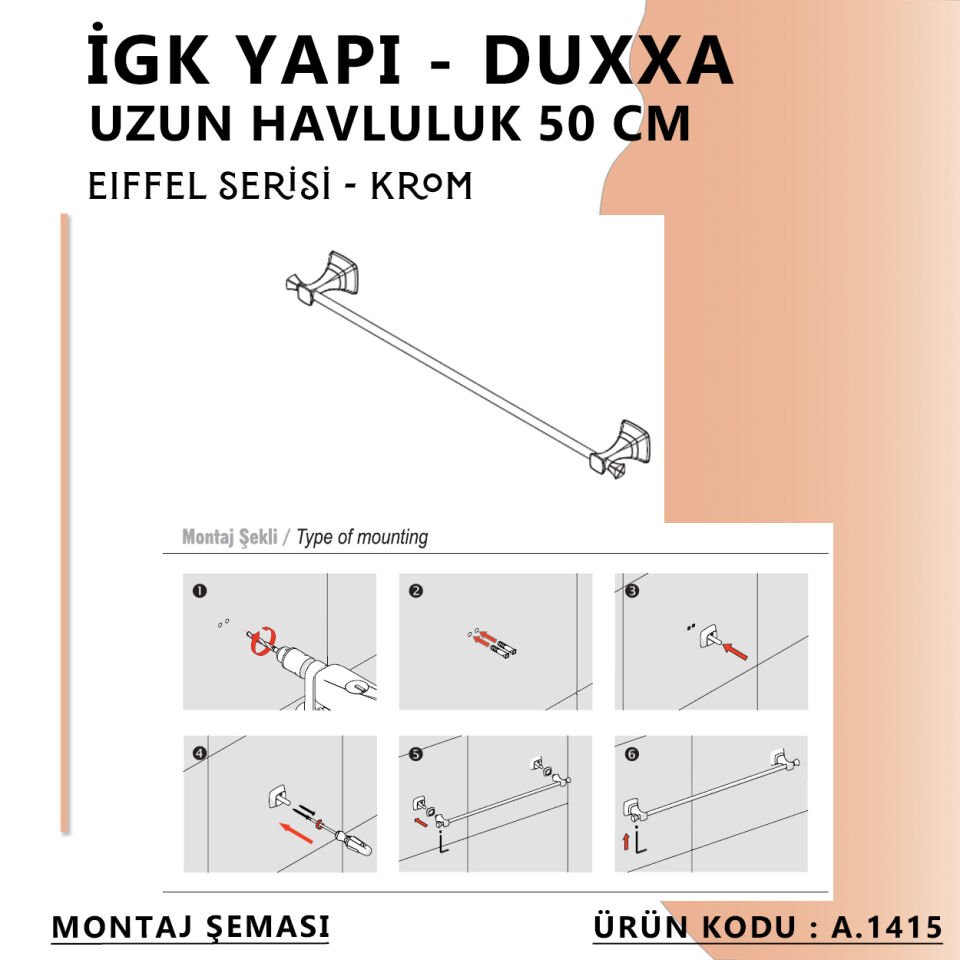 İGK YAPI - DUXXA
UZUN HAVLULUK 50 CM
EIFFEL SERİSİ - KROM

Montaj Şekli / Type of mounting

1
2
3
4
5
6

MONTAJ ŞEMASI
ÜRÜN KODU : A.1415